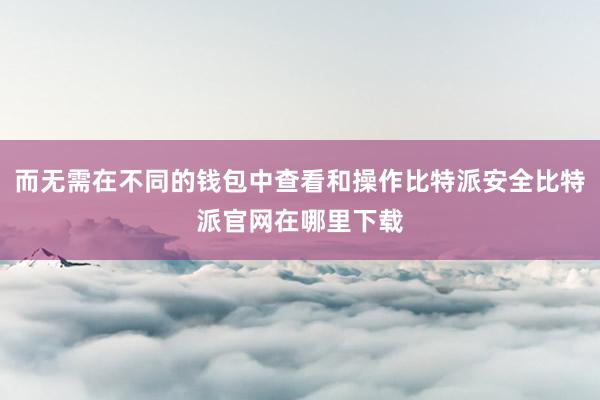 而无需在不同的钱包中查看和操作比特派安全比特派官网在哪里下载